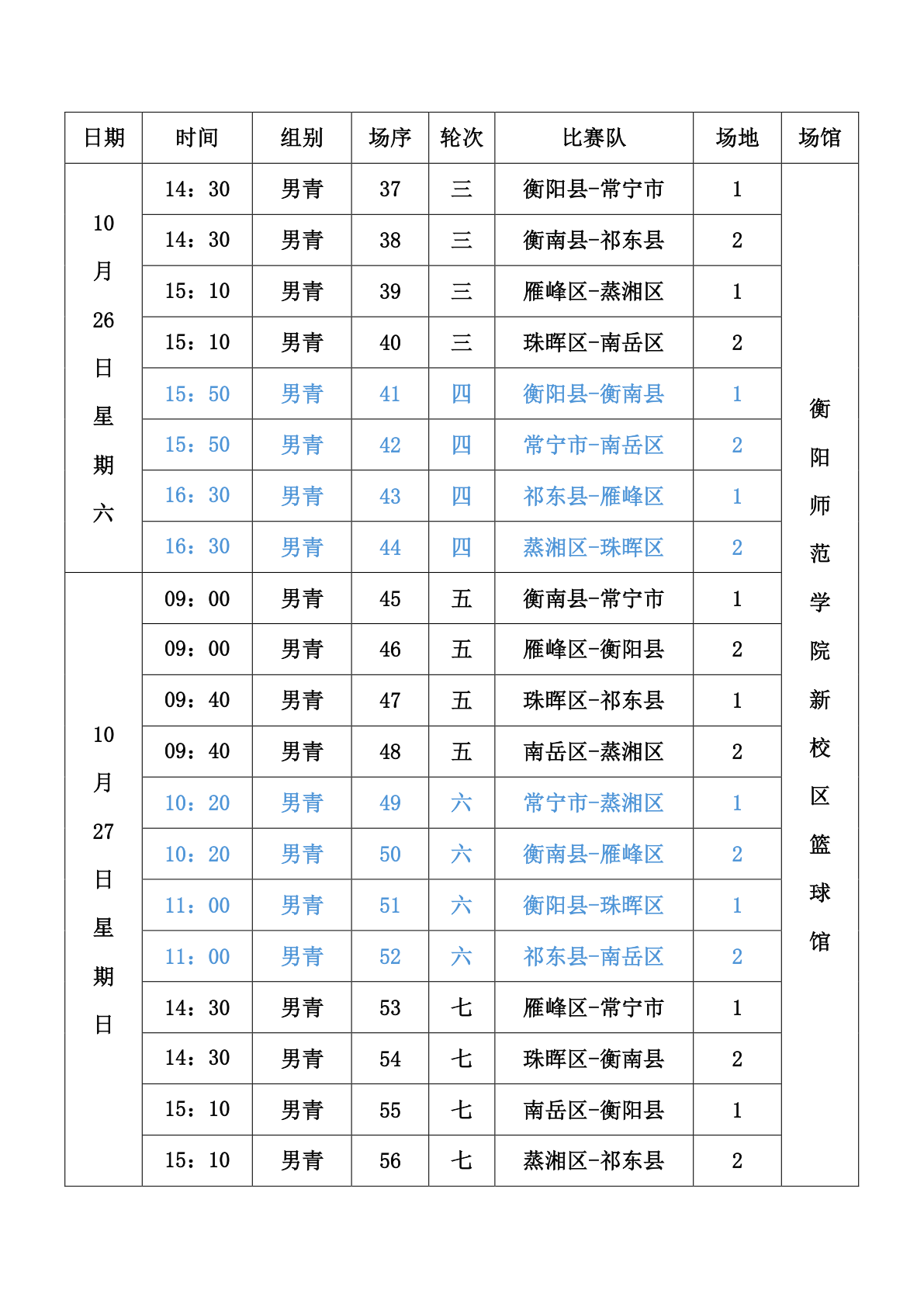 | 日期 | 时间 | 组别 | 场序 | 轮次 | 比赛队 | 场地 | 场馆 |
|---|---|---|---|---|---|---|---|
| 10月26日星期六 | 14：30 | 男青 | 37 | 三 | 衡阳县-常宁市 | 1 | 衡阳师范学院新校区篮球馆 |
| | 14：30 | 男青 | 38 | 三 | 衡南县-祁东县 | 2 | |
| | 15：10 | 男青 | 39 | 三 | 雁峰区-蒸湘区 | 1 | |
| | 15：10 | 男青 | 40 | 三 | 珠晖区-南岳区 | 2 | |
| | 15：50 | 男青 | 41 | 四 | 衡阳县-衡南县 | 1 | |
| | 15：50 | 男青 | 42 | 四 | 常宁市-南岳区 | 2 | |
| | 16：30 | 男青 | 43 | 四 | 祁东县-雁峰区 | 1 | |
| | 16：30 | 男青 | 44 | 四 | 蒸湘区-珠晖区 | 2 | |
| 10月27日星期日 | 09：00 | 男青 | 45 | 五 | 衡南县-常宁市 | 1 | |
| | 09：00 | 男青 | 46 | 五 | 雁峰区-衡阳县 | 2 | |
| | 09：40 | 男青 | 47 | 五 | 珠晖区-祁东县 | 1 | |
| | 09：40 | 男青 | 48 | 五 | 南岳区-蒸湘区 | 2 | |
| | 10：20 | 男青 | 49 | 六 | 常宁市-蒸湘区 | 1 | |
| | 10：20 | 男青 | 50 | 六 | 衡南县-雁峰区 | 2 | |
| | 11：00 | 男青 | 51 | 六 | 衡阳县-珠晖区 | 1 | |
| | 11：00 | 男青 | 52 | 六 | 祁东县-南岳区 | 2 | |
| | 14：30 | 男青 | 53 | 七 | 雁峰区-常宁市 | 1 | |
| | 14：30 | 男青 | 54 | 七 | 珠晖区-衡南县 | 2 | |
| | 15：10 | 男青 | 55 | 七 | 南岳区-衡阳县 | 1 | |
| | 15：10 | 男青 | 56 | 七 | 蒸湘区-祁东县 | 2 | |